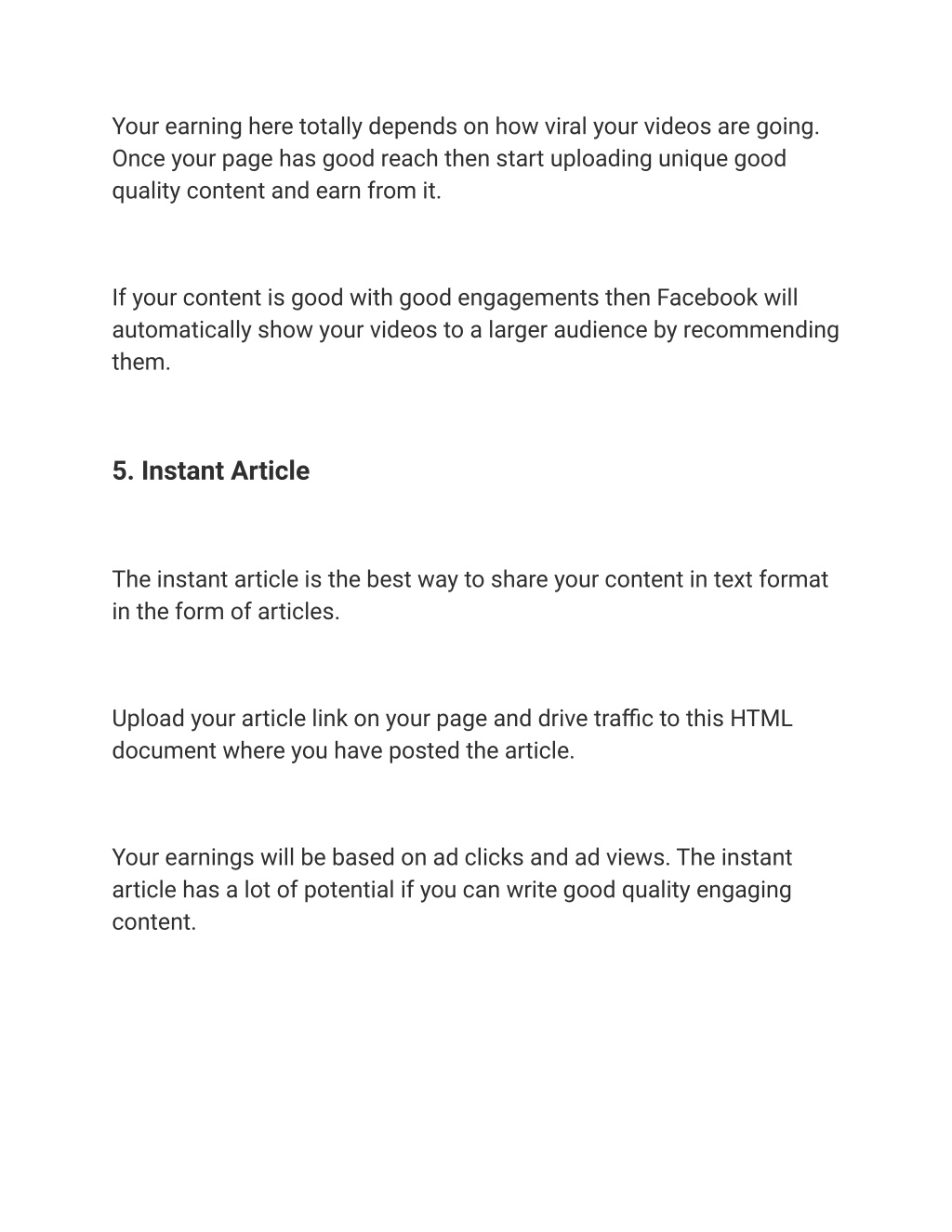 Your earning here totally depends on how viral your videos are going. Once your page has good reach then start uploading unique good quality content and earn from it.

If your content is good with good engagements then Facebook will automatically show your videos to a larger audience by recommending them.

5. Instant Article

The instant article is the best way to share your content in text format in the form of articles.

Upload your article link on your page and drive traffic to this HTML document where you have posted the article.

Your earnings will be based on ad clicks and ad views. The instant article has a lot of potential if you can write good quality engaging content.